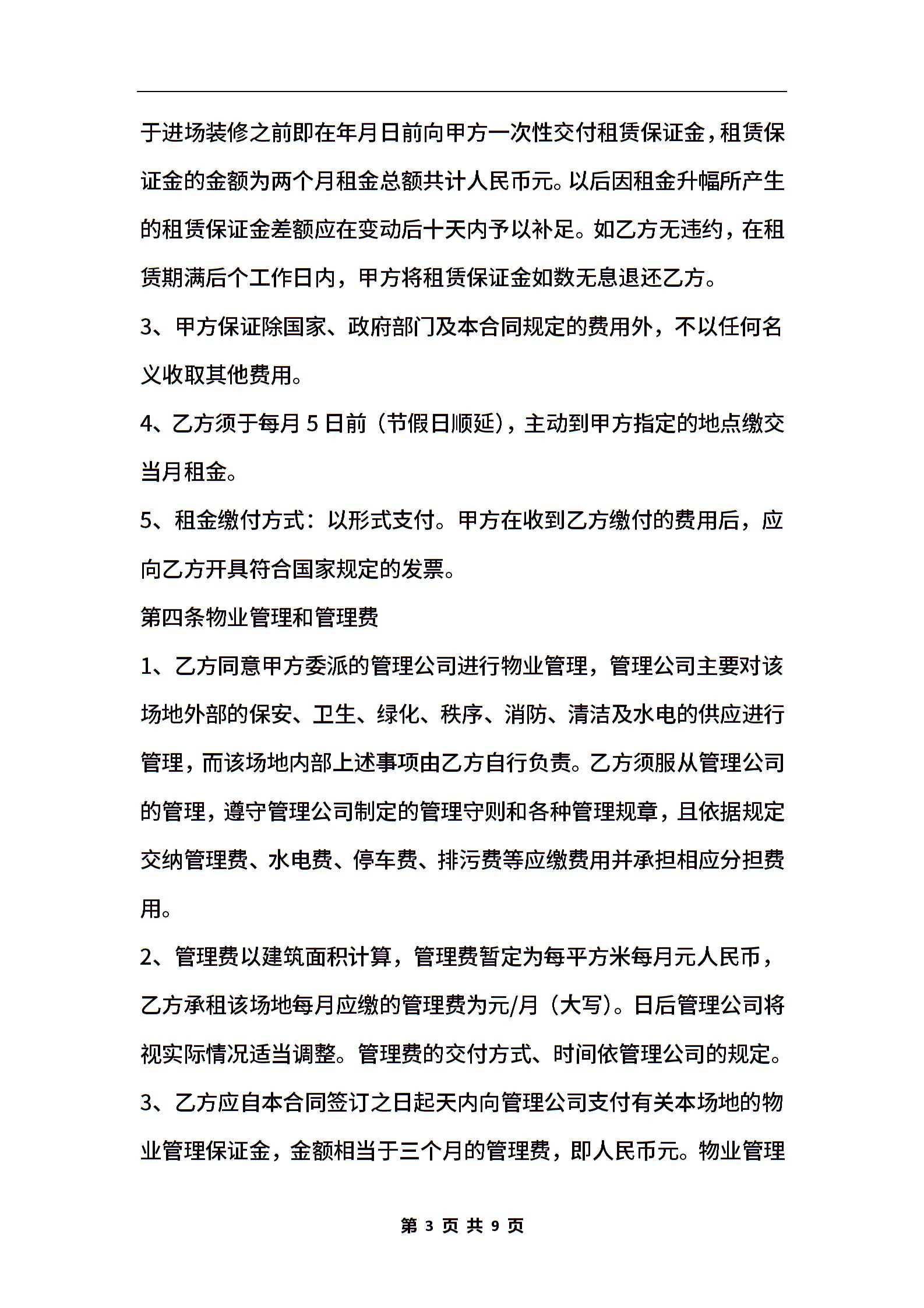 于进场装修之前即在年月日前向甲方一次性交付租赁保证金，租赁保证金的金额为两个月租金总额共计人民币元。以后因租金升幅所产生的租赁保证金差额应在变动后十天内予以补足。如乙方无违约，在租赁期满后个工作日内，甲方将租赁保证金如数无息退还乙方。

3、甲方保证除国家、政府部门及本合同规定的费用外，不以任何名义收取其他费用。

4、乙方须于每月 5 日前（节假日顺延），主动到甲方指定的地点缴交当月租金。

5、租金缴付方式：以形式支付。甲方在收到乙方缴付的费用后，应向乙方开具符合国家规定的发票。

第四条物业管理和管理费

1、乙方同意甲方委派的管理公司进行物业管理，管理公司主要对该场地外部的保安、卫生、绿化、秩序、消防、清洁及水电的供应进行管理，而该场地内部上述事项由乙方自行负责。乙方须服从管理公司的管理，遵守管理公司制定的管理守则和各种管理规章，且依据规定交纳管理费、水电费、停车费、排污费等应缴费用并承担相应分担费用。

2、管理费以建筑面积计算，管理费暂定为每平方米每月元人民币，乙方承租该场地每月应缴的管理费为元/月（大写）。日后管理公司将视实际情况适当调整。管理费的交付方式、时间依管理公司的规定。

3、乙方应自本合同签订之日起天内向管理公司支付有关本场地的物业管理保证金，金额相当于三个月的管理费，即人民币元。物业管理

第 3 页 共 9 页